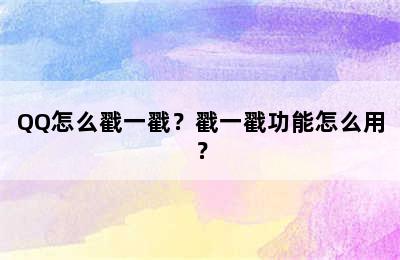 QQ怎么戳一戳？戳一戳功能怎么用？